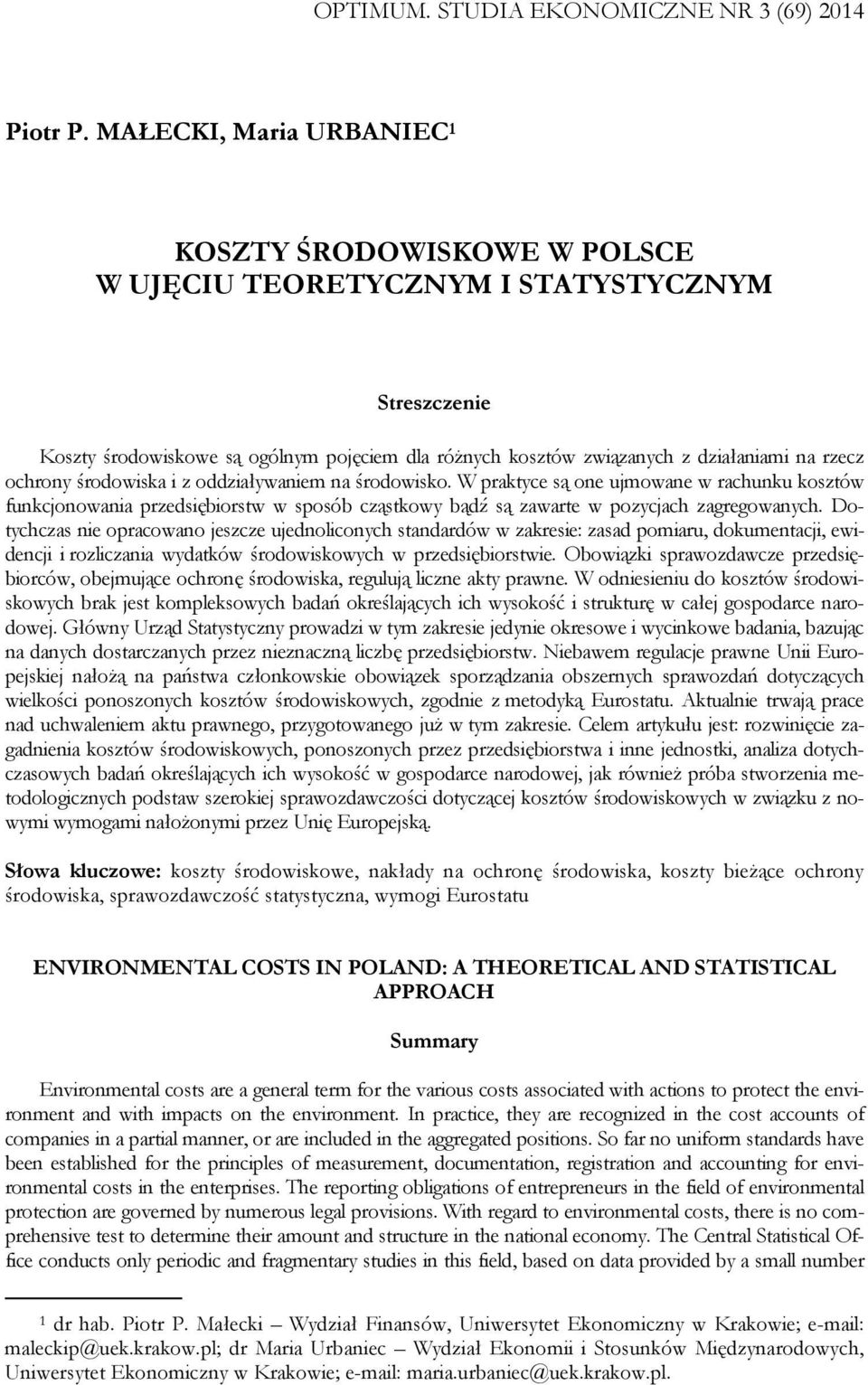 OPTIMUM. STUDIA EKONOMICZNE NR 3 (69) 2014

Piotr P. MAŁECKI, Maria URBANIEC$^1$

KOSZTY ŚRODOWISKOWE W POLSCE W UJĘCIU TEORETYCZNYM I STATYSTYCZNYM

Streszczenie

Koszty środowiskowe są ogólnym pojęciem dla różnych kosztów związanych z działaniami na rzecz ochrony środowiska i z oddziaływaniem na środowisko. W praktyce są one ujmowane w rachunku kosztów funkcjonowania przedsiębiorstw w sposób cząstkowy bądź są zawarte w pozycjach zagregowanych. Dotychczas nie opracowano jeszcze ujednoliconych standardów w zakresie: zasad pomiaru, dokumentacji, ewidencji i rozliczania wydatków środowiskowych w przedsiębiorstwie. Obowiązki sprawozdawcze przedsiębiorców, obejmujące ochronę środowiska, regulują liczne akty prawne. W odniesieniu do kosztów środowiskowych brak jest kompleksowych badań określających ich wysokość i strukturę w całej gospodarce narodowej. Główny Urząd Statystyczny prowadzi w tym zakresie jedynie okresowe i wycinkowe badania, bazując na danych dostarczanych przez nieznaczną liczbę przedsiębiorstw. Niebawem regulacje prawne Unii Europejskiej nałożą na państwa członkowskie obowiązek sporządzania obszernych sprawozdań dotyczących wielkości ponoszonych kosztów środowiskowych, zgodnie z metodyką Eurostatu. Aktualnie trwają prace nad uchwaleniem aktu prawnego, przygotowanego już w tym zakresie. Celem artykułu jest: rozwinięcie zagadnienia kosztów środowiskowych, ponoszonych przez przedsiębiorstwa i inne jednostki, analiza dotychczasowych badań określających ich wysokość w gospodarce narodowej, jak również próba stworzenia metodologicznych podstaw szerokiej sprawozdawczości dotyczącej kosztów środowiskowych w związku z nowymi wymogami nałożonymi przez Unię Europejską.

Słowa kluczowe: koszty środowiskowe, nakłady na ochronę środowiska, koszty bieżące ochrony środowiska, sprawozdawczość statystyczna, wymogi Eurostatu

ENVIRONMENTAL COSTS IN POLAND: A THEORETICAL AND STATISTICAL APPROACH

Summary

Environmental costs are a general term for the various costs associated with actions to protect the environment and with impacts on the environment. In practice, they are recognized in the cost accounts of companies in a partial manner, or are included in the aggregated positions. So far no uniform standards have been established for the principles of measurement, documentation, registration and accounting for environmental costs in the enterprises. The reporting obligations of entrepreneurs in the field of environmental protection are governed by numerous legal provisions. With regard to environmental costs, there is no comprehensive test to determine their amount and structure in the national economy. The Central Statistical Office conducts only periodic and fragmentary studies in this field, based on data provided by a small number

$^1$ dr hab. Piotr P. Małecki – Wydział Finansów, Uniwersytet Ekonomiczny w Krakowie; e-mail: maleckip@uek.krakow.pl; dr Maria Urbaniec – Wydział Ekonomii i Stosunków Międzynarodowych, Uniwersytet Ekonomiczny w Krakowie; e-mail: maria.urbaniec@uek.krakow.pl.